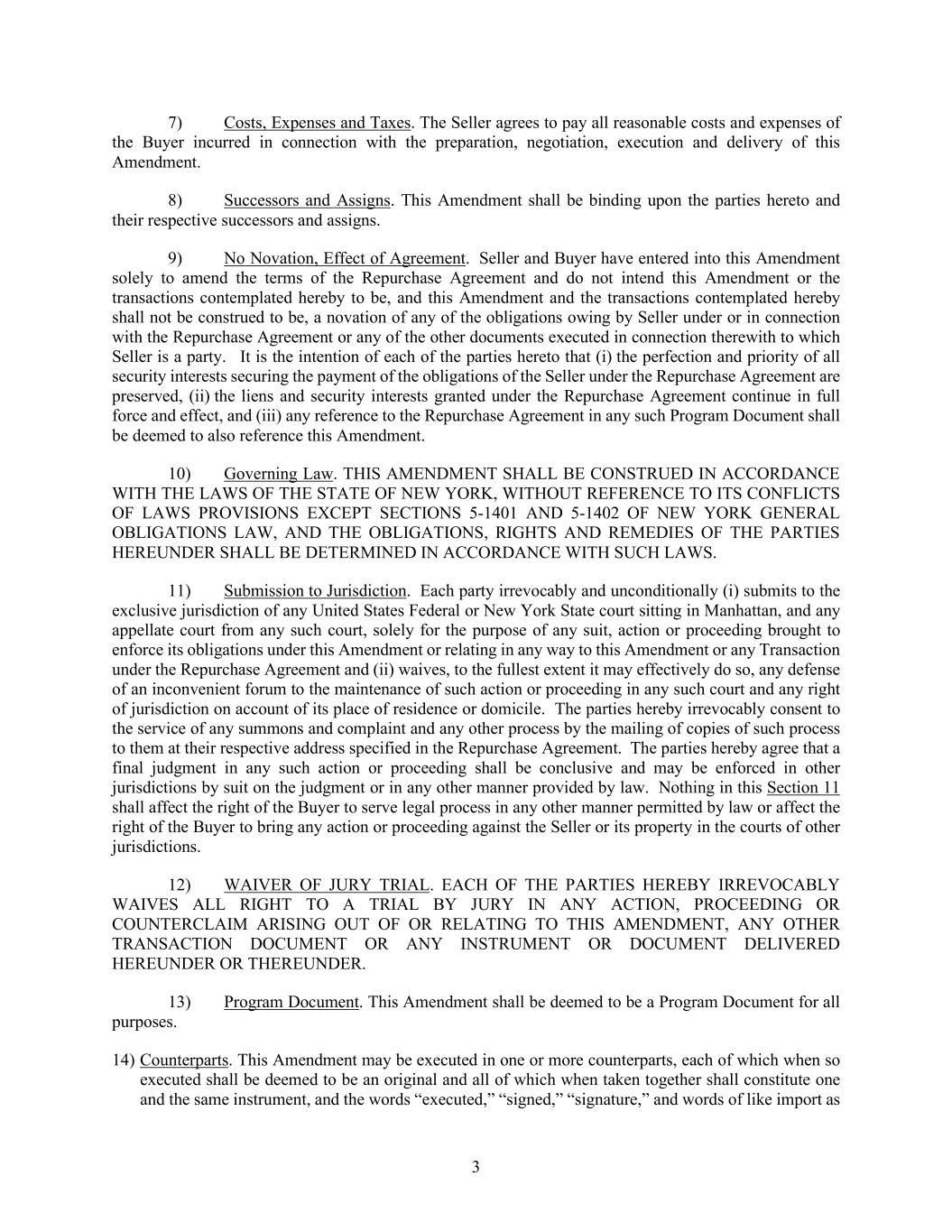 7) Costs, Expenses and Taxes. The Seller agrees to pay all reasonable costs and expenses of the Buyer incurred in connection with the preparation, negotiation, execution and delivery of this Amendment.

8) Successors and Assigns. This Amendment shall be binding upon the parties hereto and their respective successors and assigns.

9) No Novation, Effect of Agreement. Seller and Buyer have entered into this Amendment solely to amend the terms of the Repurchase Agreement and do not intend this Amendment or the transactions contemplated hereby to be, and this Amendment and the transactions contemplated hereby shall not be construed to be, a novation of any of the obligations owing by Seller under or in connection with the Repurchase Agreement or any of the other documents executed in connection therewith to which Seller is a party. It is the intention of each of the parties hereto that (i) the perfection and priority of all security interests securing the payment of the obligations of the Seller under the Repurchase Agreement are preserved, (ii) the liens and security interests granted under the Repurchase Agreement continue in full force and effect, and (iii) any reference to the Repurchase Agreement in any such Program Document shall be deemed to also reference this Amendment.

10) Governing Law. THIS AMENDMENT SHALL BE CONSTRUED IN ACCORDANCE WITH THE LAWS OF THE STATE OF NEW YORK, WITHOUT REFERENCE TO ITS CONFLICTS OF LAWS PROVISIONS EXCEPT SECTIONS 5-1401 AND 5-1402 OF NEW YORK GENERAL OBLIGATIONS LAW, AND THE OBLIGATIONS, RIGHTS AND REMEDIES OF THE PARTIES HEREUNDER SHALL BE DETERMINED IN ACCORDANCE WITH SUCH LAWS.

11) Submission to Jurisdiction. Each party irrevocably and unconditionally (i) submits to the exclusive jurisdiction of any United States Federal or New York State court sitting in Manhattan, and any appellate court from any such court, solely for the purpose of any suit, action or proceeding brought to enforce its obligations under this Amendment or relating in any way to this Amendment or any Transaction under the Repurchase Agreement and (ii) waives, to the fullest extent it may effectively do so, any defense of an inconvenient forum to the maintenance of such action or proceeding in any such court and any right of jurisdiction on account of its place of residence or domicile. The parties hereby irrevocably consent to the service of any summons and complaint and any other process by the mailing of copies of such process to them at their respective address specified in the Repurchase Agreement. The parties hereby agree that a final judgment in any such action or proceeding shall be conclusive and may be enforced in other jurisdictions by suit on the judgment or in any other manner provided by law. Nothing in this Section 11 shall affect the right of the Buyer to serve legal process in any other manner permitted by law or affect the right of the Buyer to bring any action or proceeding against the Seller or its property in the courts of other jurisdictions.

12) WAIVER OF JURY TRIAL. EACH OF THE PARTIES HEREBY IRREVOCABLY WAIVES ALL RIGHT TO A TRIAL BY JURY IN ANY ACTION, PROCEEDING OR COUNTERCLAIM ARISING OUT OF OR RELATING TO THIS AMENDMENT, ANY OTHER TRANSACTION DOCUMENT OR ANY INSTRUMENT OR DOCUMENT DELIVERED HEREUNDER OR THEREUNDER.

13) Program Document. This Amendment shall be deemed to be a Program Document for all purposes.

14) Counterparts. This Amendment may be executed in one or more counterparts, each of which when so executed shall be deemed to be an original and all of which when taken together shall constitute one and the same instrument, and the words “executed,” “signed,” “signature,” and words of like import as

3